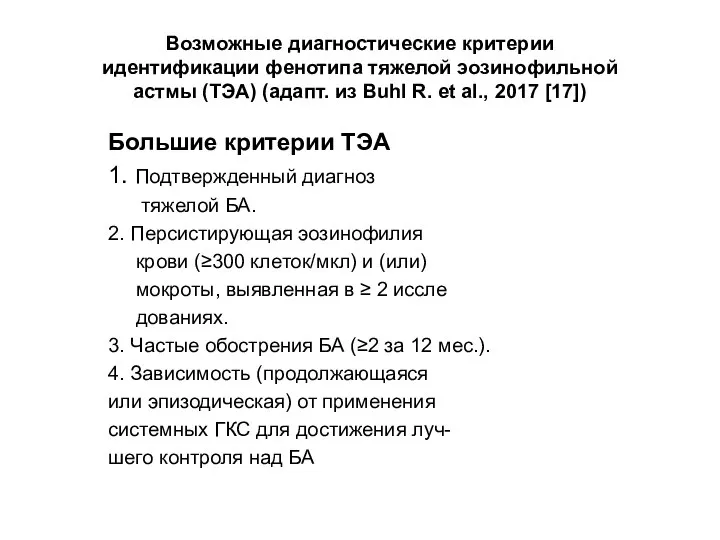 Возможные диагностические критерии идентификации фенотипа тяжелой эозинофильной астмы (ТЭА) (адапт. из Buhl R. et al., 2017 [17])

Большие критерии ТЭА

1. Подтвержденный диагноз тяжелой БА.

2. Персистирующая эозинофилия крови (≥300 клеток/мкл) и (или) мокроты, выявленная в ≥ 2 иссле дованиях.

3. Частые обострения БА (≥2 за 12 мес.).

4. Зависимость (продолжающаяся или эпизодическая) от применения системных ГКС для достижения лучшего контроля над БА